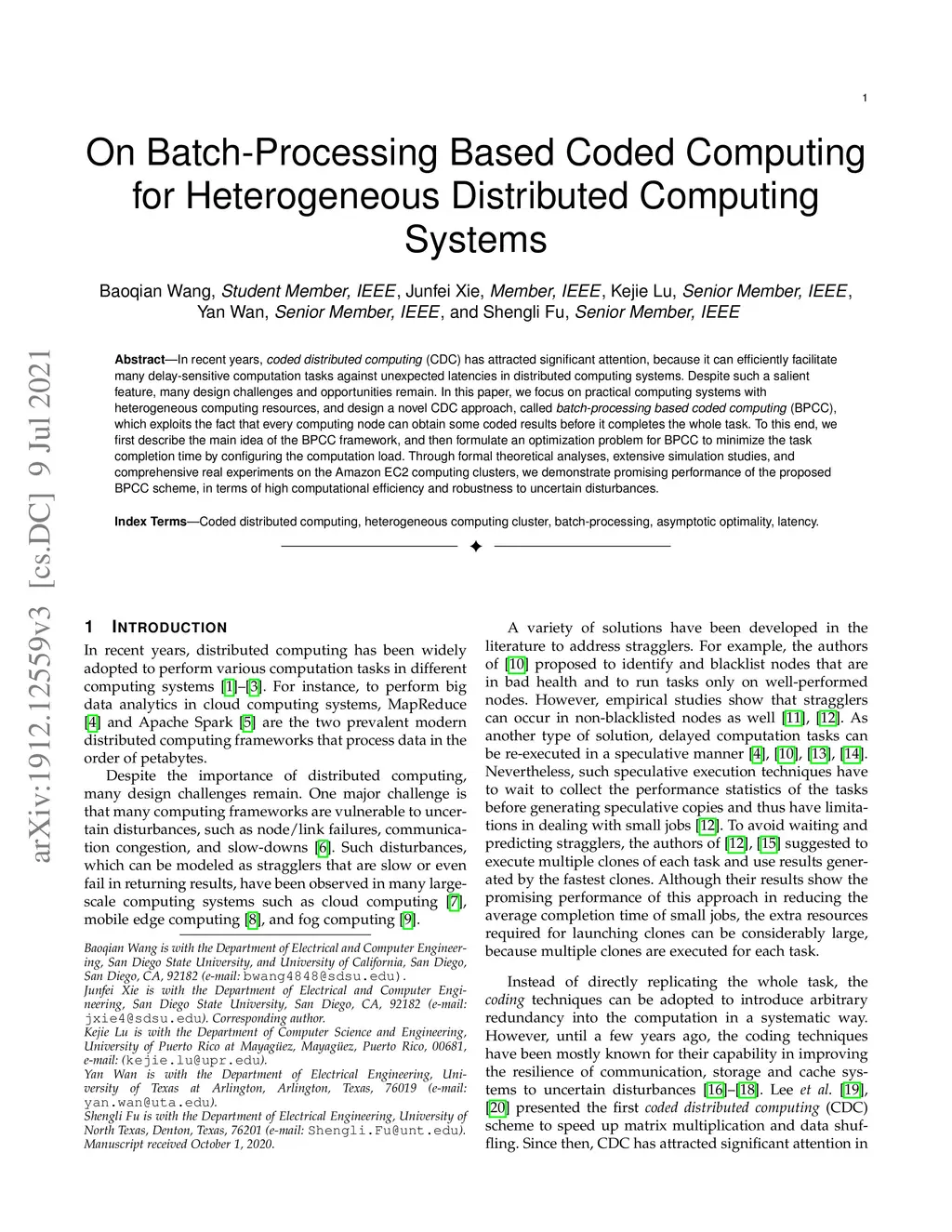 1

On Batch-Processing Based Coded Computing for Heterogeneous Distributed Computing Systems

Baoqian Wang, Student Member, IEEE, Junfei Xie, Member, IEEE, Kejie Lu, Senior Member, IEEE, Yan Wan, Senior Member, IEEE, and Shengli Fu, Senior Member, IEEE

Abstract—In recent years, coded distributed computing (CDC) has attracted significant attention, because it can efficiently facilitate many delay-sensitive computation tasks against unexpected latencies in distributed computing systems. Despite such a salient feature, many design challenges and opportunities remain. In this paper, we focus on practical computing systems with heterogeneous computing resources, and design a novel CDC approach, called batch-processing based coded computing (BPCC), which exploits the fact that every computing node can obtain some coded results before it completes the whole task. To this end, we first describe the main idea of the BPCC framework, and then formulate an optimization problem for BPCC to minimize the task completion time by configuring the computation load. Through formal theoretical analyses, extensive simulation studies, and comprehensive real experiments on the Amazon EC2 computing clusters, we demonstrate promising performance of the proposed BPCC scheme, in terms of high computational efficiency and robustness to uncertain disturbances.

Index Terms—Coded distributed computing, heterogeneous computing cluster, batch-processing, asymptotic optimality, latency.

arXiv:1912.12559v3 [cs.DC] 9 Jul 2021

1 INTRODUCTION

In recent years, distributed computing has been widely adopted to perform various computation tasks in different computing systems [1]–[3]. For instance, to perform big data analytics in cloud computing systems, MapReduce [4] and Apache Spark [5] are the two prevalent modern distributed computing frameworks that process data in the order of petabytes.

Despite the importance of distributed computing, many design challenges remain. One major challenge is that many computing frameworks are vulnerable to uncertain disturbances, such as node/link failures, communication congestion, and slow-downs [6]. Such disturbances, which can be modeled as stragglers that are slow or even fail in returning results, have been observed in many large-scale computing systems such as cloud computing [7], mobile edge computing [8], and fog computing [9].

Baoqian Wang is with the Department of Electrical and Computer Engineering, San Diego State University, and University of California, San Diego, San Diego, CA, 92182 (e-mail: bwang4848@sdsu.edu).
Junfei Xie is with the Department of Electrical and Computer Engineering, San Diego State University, San Diego, CA, 92182 (e-mail: jxie4@sdsu.edu). Corresponding author.
Kejie Lu is with the Department of Computer Science and Engineering, University of Puerto Rico at Mayagüez, Mayagüez, Puerto Rico, 00681, e-mail: (kejie.lu@upr.edu).
Yan Wan is with the Department of Electrical Engineering, University of Texas at Arlington, Arlington, Texas, 76019 (e-mail: yan.wan@uta.edu).
Shengli Fu is with the Department of Electrical Engineering, University of North Texas, Denton, Texas, 76201 (e-mail: Shengli.Fu@unt.edu).
Manuscript received October 1, 2020.

A variety of solutions have been developed in the literature to address stragglers. For example, the authors of [10] proposed to identify and blacklist nodes that are in bad health and to run tasks only on well-performed nodes. However, empirical studies show that stragglers can occur in non-blacklisted nodes as well [11], [12]. As another type of solution, delayed computation tasks can be re-executed in a speculative manner [4], [10], [13], [14]. Nevertheless, such speculative execution techniques have to wait to collect the performance statistics of the tasks before generating speculative copies and thus have limitations in dealing with small jobs [12]. To avoid waiting and predicting stragglers, the authors of [12], [15] suggested to execute multiple clones of each task and use results generated by the fastest clones. Although their results show the promising performance of this approach in reducing the average completion time of small jobs, the extra resources required for launching clones can be considerably large, because multiple clones are executed for each task.

Instead of directly replicating the whole task, the coding techniques can be adopted to introduce arbitrary redundancy into the computation in a systematic way. However, until a few years ago, the coding techniques have been mostly known for their capability in improving the resilience of communication, storage and cache systems to uncertain disturbances [16]–[18]. Lee et al. [19], [20] presented the first coded distributed computing (CDC) scheme to speed up matrix multiplication and data shuffling. Since then, CDC has attracted significant attention in